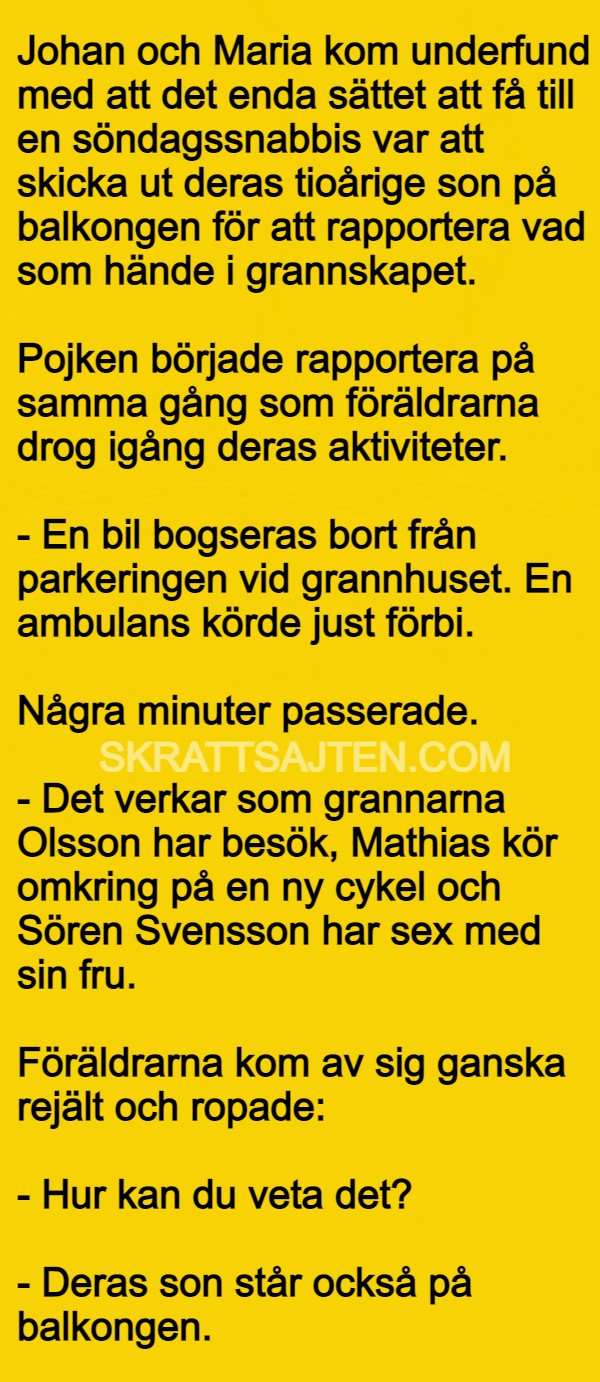 Johan och Maria kom underfund med att det enda sättet att få till en söndagssnabbis var att skicka ut deras tioårige son på balkongen för att rapportera vad som hände i grannskapet.

Pojken började rapportera på samma gång som föräldrarna drog igång deras aktiviteter.

- En bil bogseras bort från parkeringen vid grannhuset. En ambulans körde just förbi.

Några minuter passerade.

SKRATTSAJTEN.COM

- Det verkar som grannarna Olsson har besök, Mathias kör omkring på en ny cykel och Sören Svensson har sex med sin fru.

Föräldrarna kom av sig ganska rejält och ropade:

- Hur kan du veta det?

- Deras son står också på balkongen.